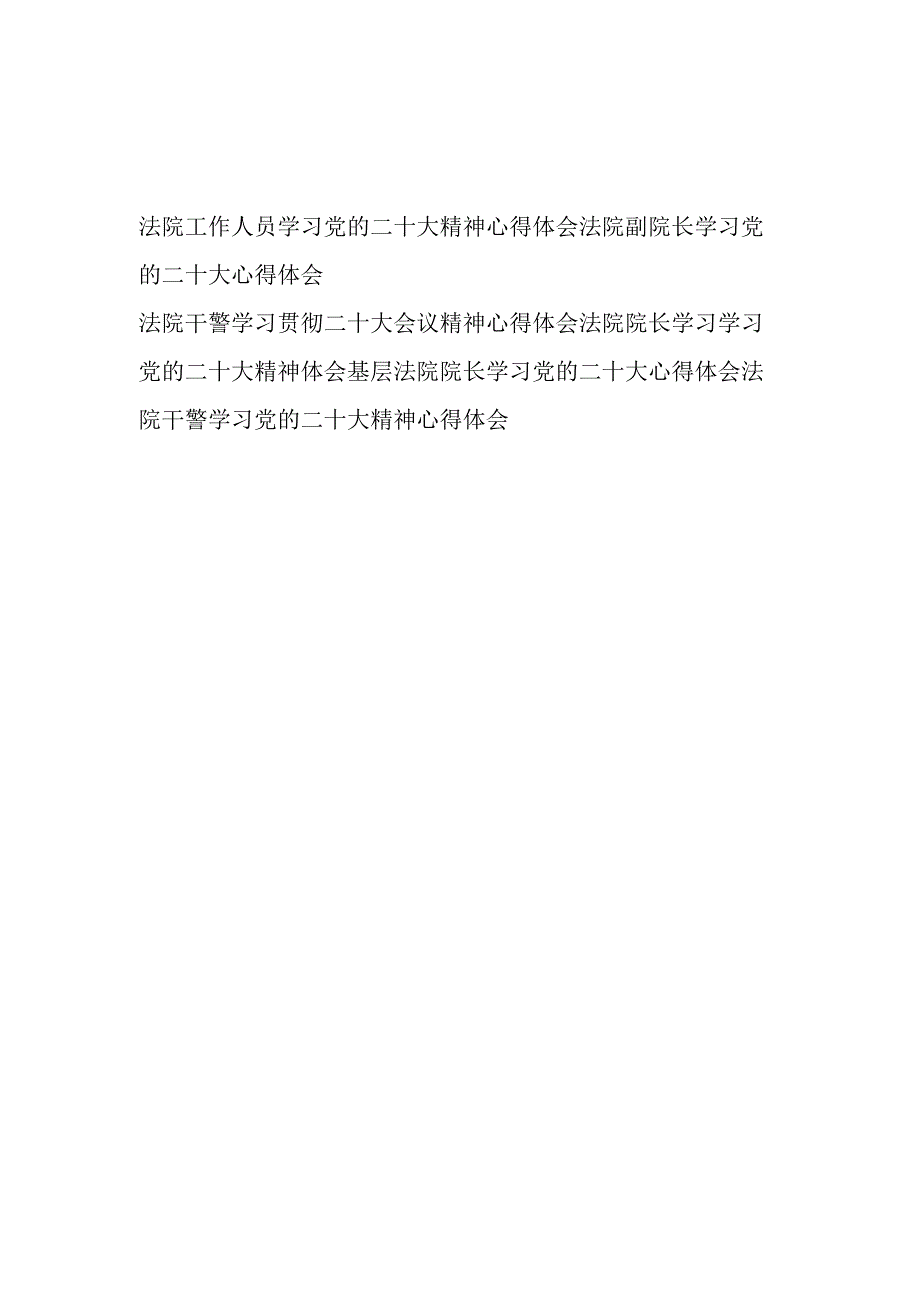 法院工作人员学习党的二十大精神心得体会法院副院长学习党的二十大心得体会

法院干警学习贯彻二十大会议精神心得体会法院院长学习学习党的二十大精神体会基层法院院长学习党的二十大心得体会法院干警学习党的二十大精神心得体会